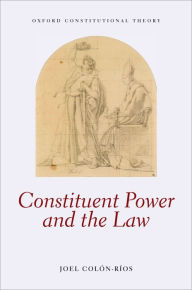 OXFORD CONSTITUTIONAL THEORY

Constituent Power and the Law

JOEL COLÓN-RÍOS